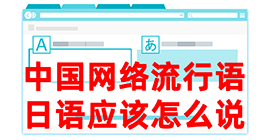 A
あ
中国网络流行语
日语应该怎么说